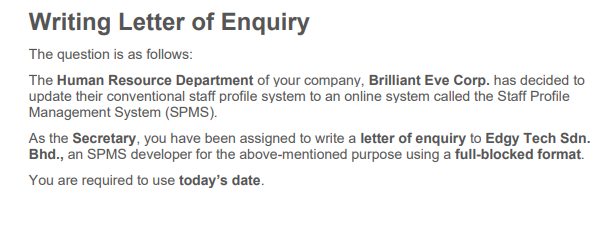 Writing Letter of Enquiry

The question is as follows:

The Human Resource Department of your company, Brilliant Eve Corp. has decided to update their conventional staff profile system to an online system called the Staff Profile Management System (SPMS).

As the Secretary, you have been assigned to write a letter of enquiry to Edgy Tech Sdn. Bhd., an SPMS developer for the above-mentioned purpose using a full-blocked format.

You are required to use today's date.